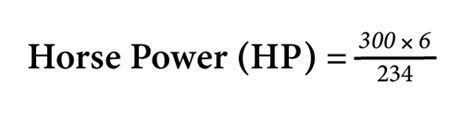 Horse Power (HP) = $\frac{300 \times 6}{234}$